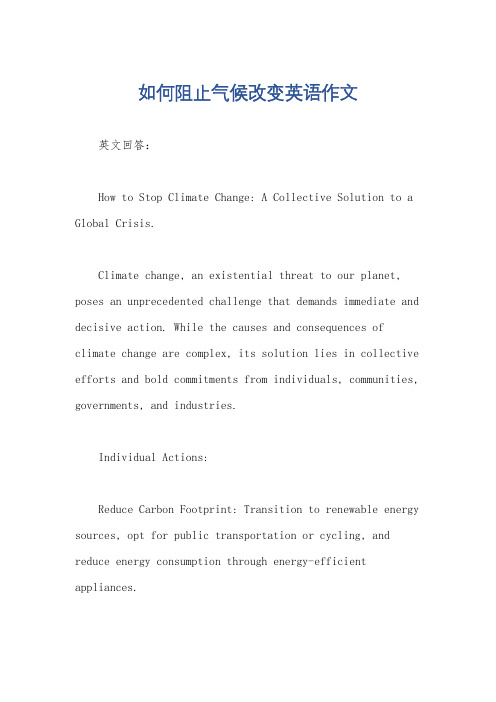 如何阻止气候改变英语作文

英文回答：

How to Stop Climate Change: A Collective Solution to a Global Crisis.

Climate change, an existential threat to our planet, poses an unprecedented challenge that demands immediate and decisive action. While the causes and consequences of climate change are complex, its solution lies in collective efforts and bold commitments from individuals, communities, governments, and industries.

Individual Actions:

Reduce Carbon Footprint: Transition to renewable energy sources, opt for public transportation or cycling, and reduce energy consumption through energy-efficient appliances.